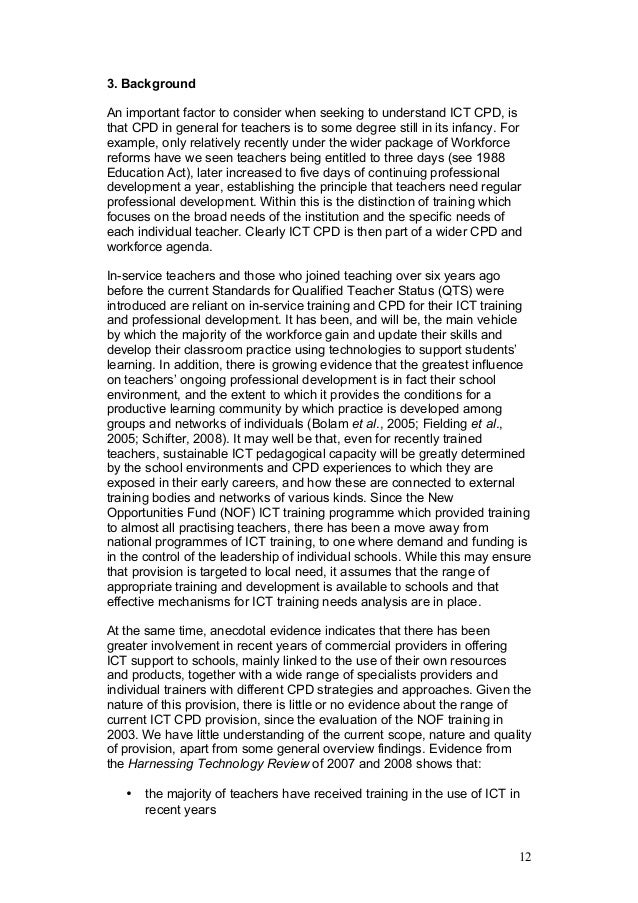 3. Background

An important factor to consider when seeking to understand ICT CPD, is that CPD in general for teachers is to some degree still in its infancy. For example, only relatively recently under the wider package of Workforce reforms have we seen teachers being entitled to three days (see 1988 Education Act), later increased to five days of continuing professional development a year, establishing the principle that teachers need regular professional development. Within this is the distinction of training which focuses on the broad needs of the institution and the specific needs of each individual teacher. Clearly ICT CPD is then part of a wider CPD and workforce agenda.

In-service teachers and those who joined teaching over six years ago before the current Standards for Qualified Teacher Status (QTS) were introduced are reliant on in-service training and CPD for their ICT training and professional development. It has been, and will be, the main vehicle by which the majority of the workforce gain and update their skills and develop their classroom practice using technologies to support students' learning. In addition, there is growing evidence that the greatest influence on teachers' ongoing professional development is in fact their school environment, and the extent to which it provides the conditions for a productive learning community by which practice is developed among groups and networks of individuals (Bolam et al., 2005; Fielding et al., 2005; Schifter, 2008). It may well be that, even for recently trained teachers, sustainable ICT pedagogical capacity will be greatly determined by the school environments and CPD experiences to which they are exposed in their early careers, and how these are connected to external training bodies and networks of various kinds. Since the New Opportunities Fund (NOF) ICT training programme which provided training to almost all practising teachers, there has been a move away from national programmes of ICT training, to one where demand and funding is in the control of the leadership of individual schools. While this may ensure that provision is targeted to local need, it assumes that the range of appropriate training and development is available to schools and that effective mechanisms for ICT training needs analysis are in place.

At the same time, anecdotal evidence indicates that there has been greater involvement in recent years of commercial providers in offering ICT support to schools, mainly linked to the use of their own resources and products, together with a wide range of specialists providers and individual trainers with different CPD strategies and approaches. Given the nature of this provision, there is little or no evidence about the range of current ICT CPD provision, since the evaluation of the NOF training in 2003. We have little understanding of the current scope, nature and quality of provision, apart from some general overview findings. Evidence from the Harnessing Technology Review of 2007 and 2008 shows that:

• the majority of teachers have received training in the use of ICT in recent years

12